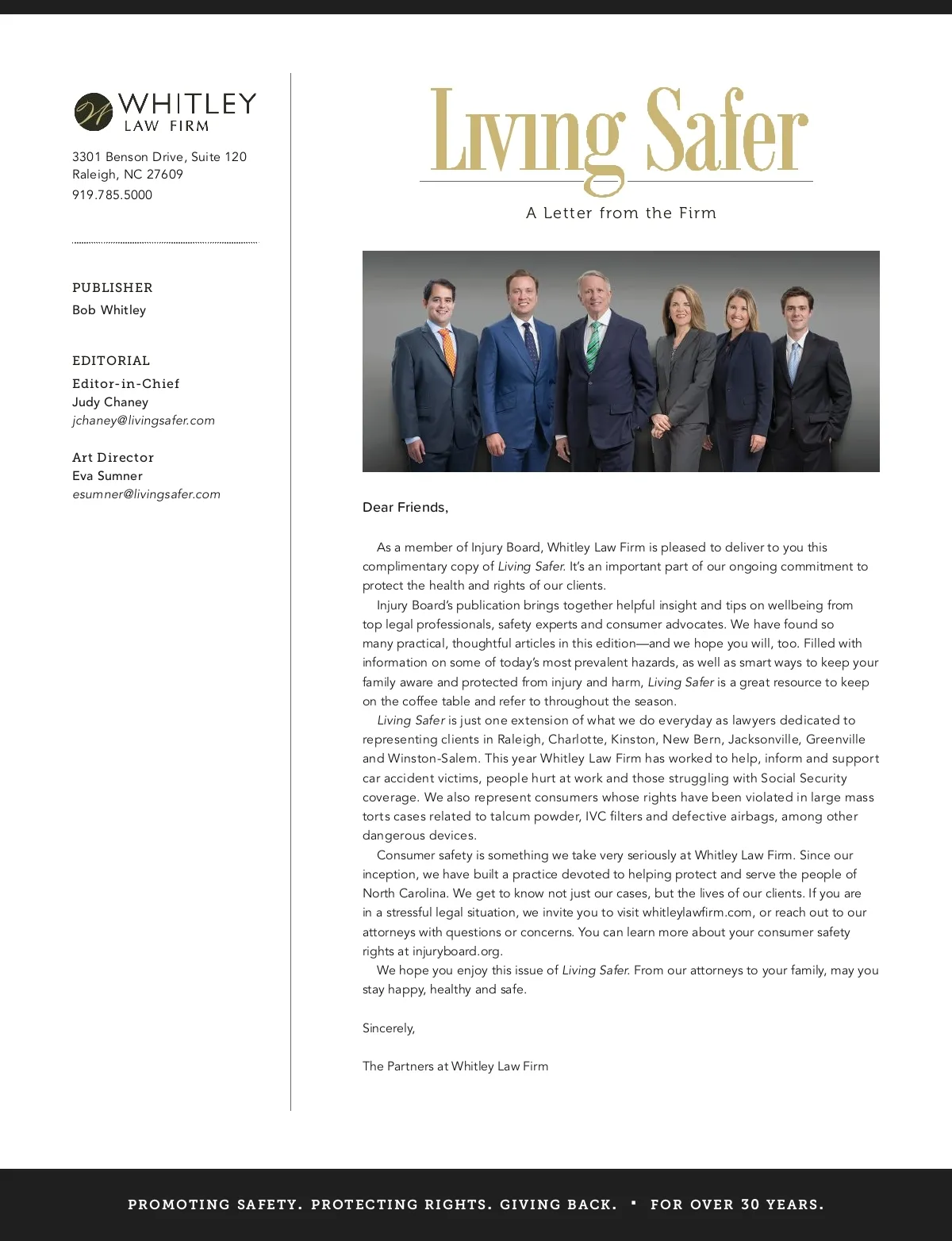 W WHITLEY LAW FIRM

3301 Benson Drive, Suite 120
Raleigh, NC 27609
919.785.5000

PUBLISHER
Bob Whitley

EDITORIAL
Editor-in-Chief
Judy Chaney
jchaney@livingsafer.com

Art Director
Eva Sumner
esumner@livingsafer.com

Living Safer

A Letter from the Firm

Dear Friends,

As a member of Injury Board, Whitley Law Firm is pleased to deliver to you this complimentary copy of Living Safer. It's an important part of our ongoing commitment to protect the health and rights of our clients.

Injury Board's publication brings together helpful insight and tips on wellbeing from top legal professionals, safety experts and consumer advocates. We have found so many practical, thoughtful articles in this edition—and we hope you will, too. Filled with information on some of today's most prevalent hazards, as well as smart ways to keep your family aware and protected from injury and harm, Living Safer is a great resource to keep on the coffee table and refer to throughout the season.

Living Safer is just one extension of what we do everyday as lawyers dedicated to representing clients in Raleigh, Charlotte, Kinston, New Bern, Jacksonville, Greenville and Winston-Salem. This year Whitley Law Firm has worked to help, inform and support car accident victims, people hurt at work and those struggling with Social Security coverage. We also represent consumers whose rights have been violated in large mass torts cases related to talcum powder, IVC filters and defective airbags, among other dangerous devices.

Consumer safety is something we take very seriously at Whitley Law Firm. Since our inception, we have built a practice devoted to helping protect and serve the people of North Carolina. We get to know not just our cases, but the lives of our clients. If you are in a stressful legal situation, we invite you to visit whitleylawfirm.com, or reach out to our attorneys with questions or concerns. You can learn more about your consumer safety rights at injuryboard.org.

We hope you enjoy this issue of Living Safer. From our attorneys to your family, may you stay happy, healthy and safe.

Sincerely,

The Partners at Whitley Law Firm

PROMOTING SAFETY. PROTECTING RIGHTS. GIVING BACK. ▪ FOR OVER 30 YEARS.